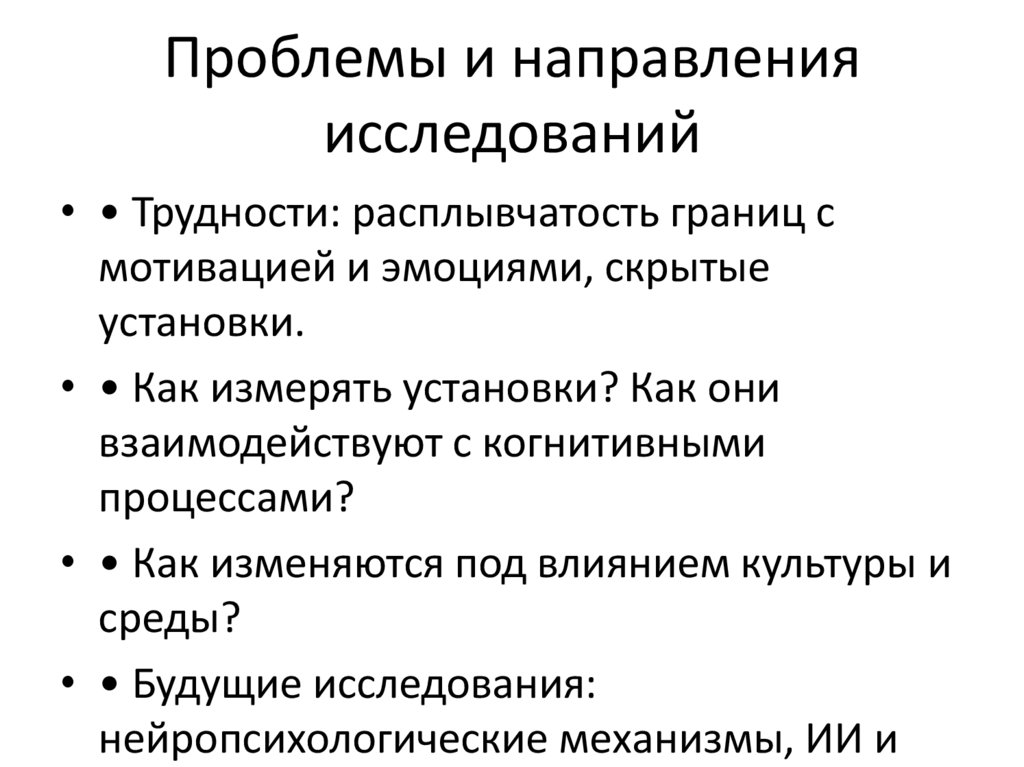 Проблемы и направления исследований

• • Трудности: расплывчатость границ с мотивацией и эмоциями, скрытые установки.

• • Как измерять установки? Как они взаимодействуют с когнитивными процессами?

• • Как изменяются под влиянием культуры и среды?

• • Будущие исследования: нейропсихологические механизмы, ИИ и